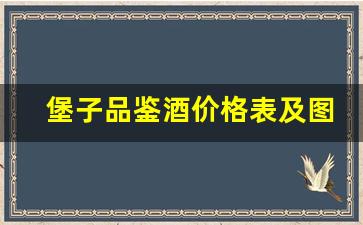 堡子品鉴酒价格表及图